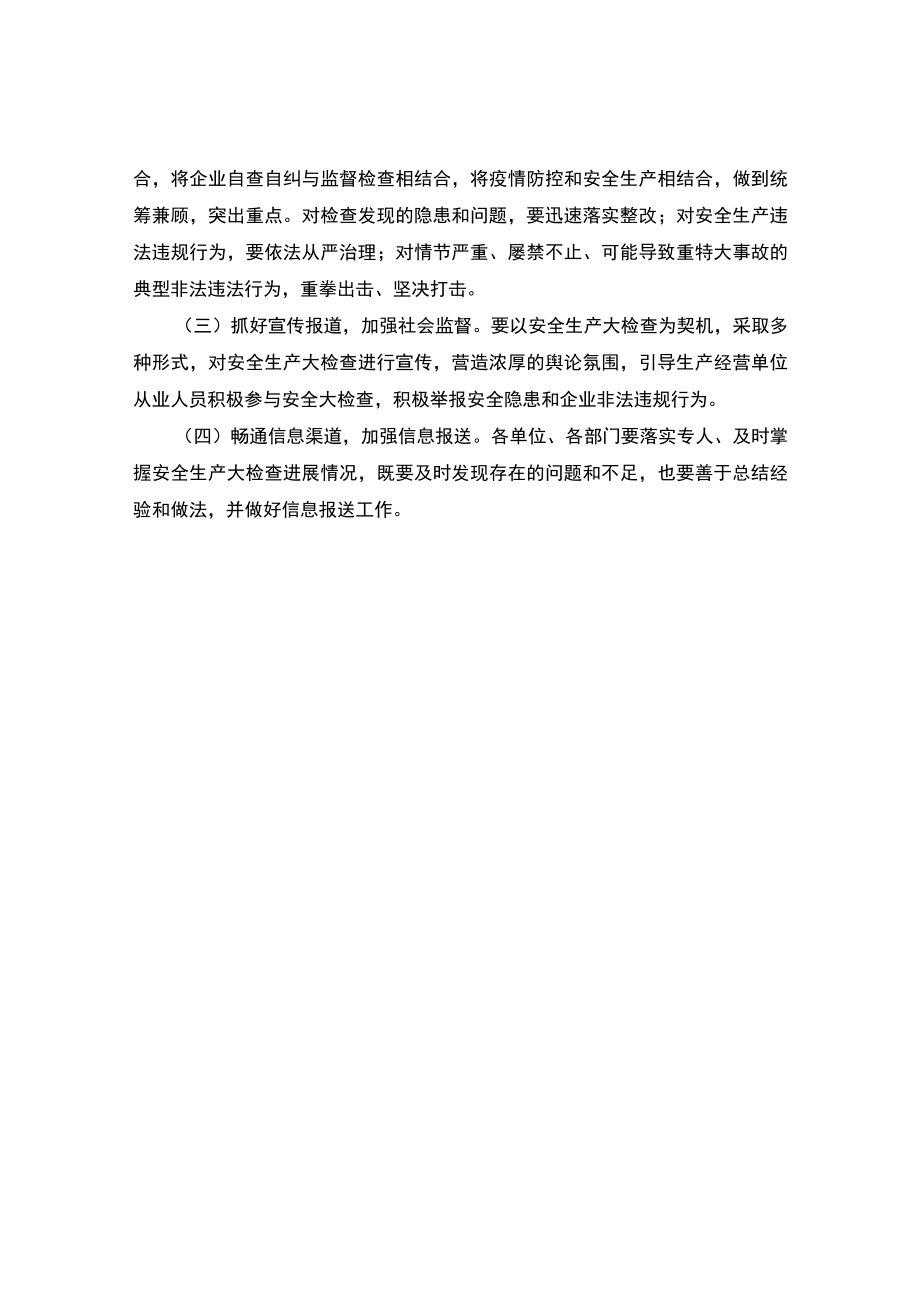 合，将企业自查自纠与监督检查相结合，将疫情防控和安全生产相结合，做到统筹兼顾，突出重点。对检查发现的隐患和问题，要迅速落实整改；对安全生产违法违规行为，要依法从严治理；对情节严重、屡禁不止、可能导致重特大事故的典型非法违法行为，重拳出击、坚决打击。

（三）抓好宣传报道，加强社会监督。要以安全生产大检查为契机，采取多种形式，对安全生产大检查进行宣传，营造浓厚的舆论氛围，引导生产经营单位从业人员积极参与安全大检查，积极举报安全隐患和企业非法违规行为。

（四）畅通信息渠道，加强信息报送。各单位、各部门要落实专人、及时掌握安全生产大检查进展情况，既要及时发现存在的问题和不足，也要善于总结经验和做法，并做好信息报送工作。